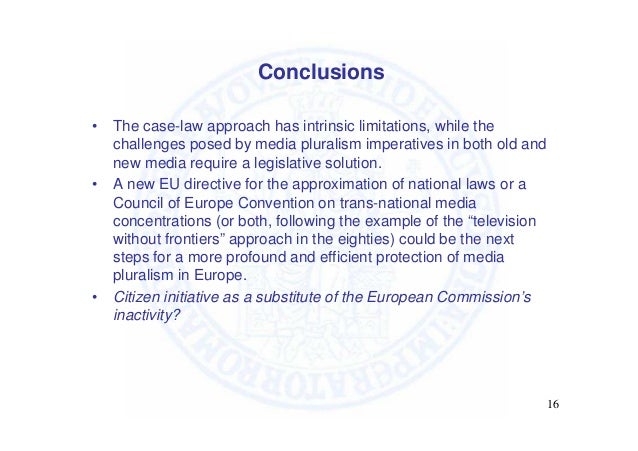 Conclusions

• The case-law approach has intrinsic limitations, while the challenges posed by media pluralism imperatives in both old and new media require a legislative solution.
• A new EU directive for the approximation of national laws or a Council of Europe Convention on trans-national media concentrations (or both, following the example of the "television without frontiers" approach in the eighties) could be the next steps for a more profound and efficient protection of media pluralism in Europe.
• Citizen initiative as a substitute of the European Commission's inactivity?

16